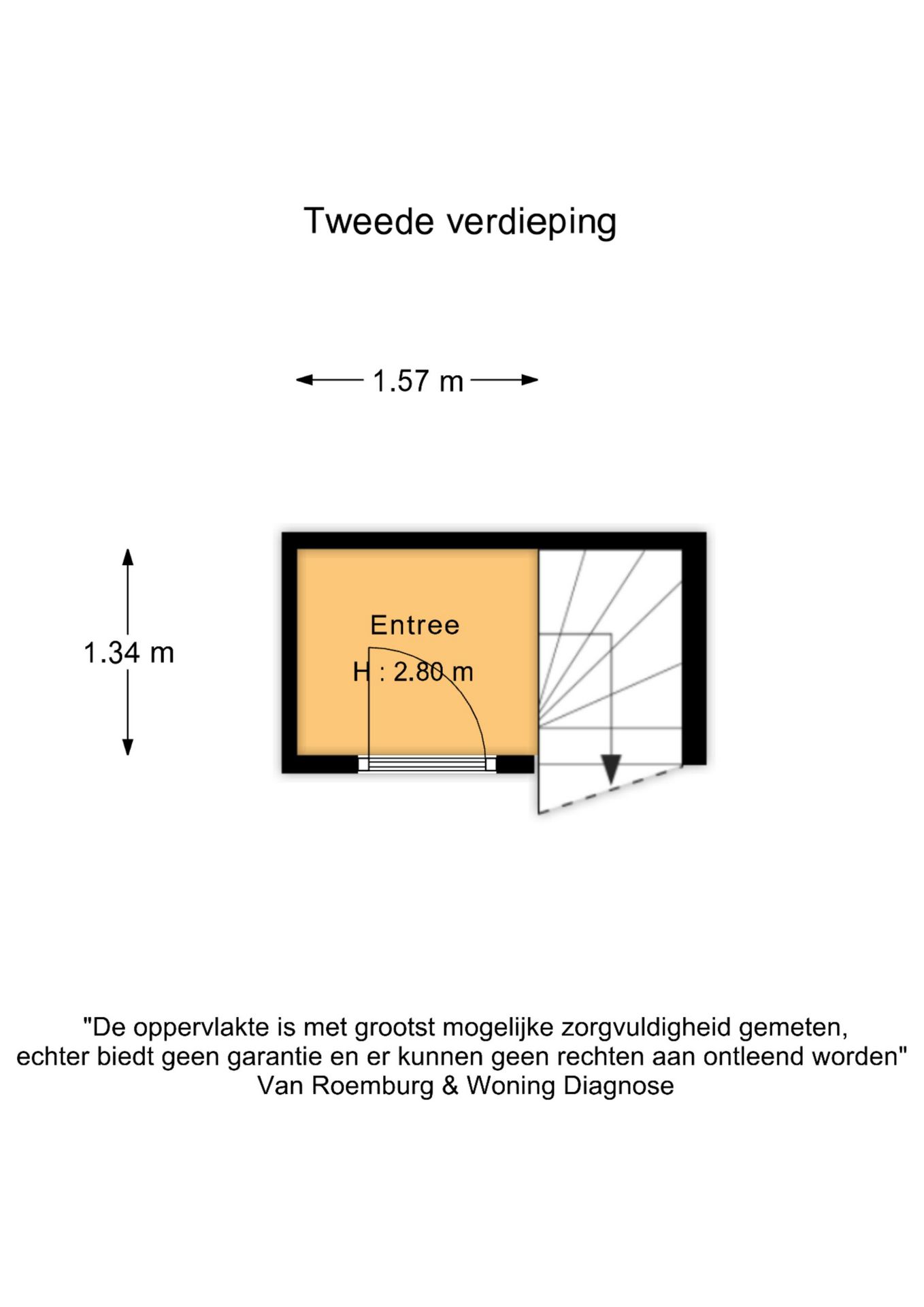 Tweede verdieping

1.57 m

1.34 m

Entree
H : 2.80 m

"De oppervlakte is met grootst mogelijke zorgvuldigheid gemeten, echter biedt geen garantie en er kunnen geen rechten aan ontleend worden"
Van Roemburg & Woning Diagnose